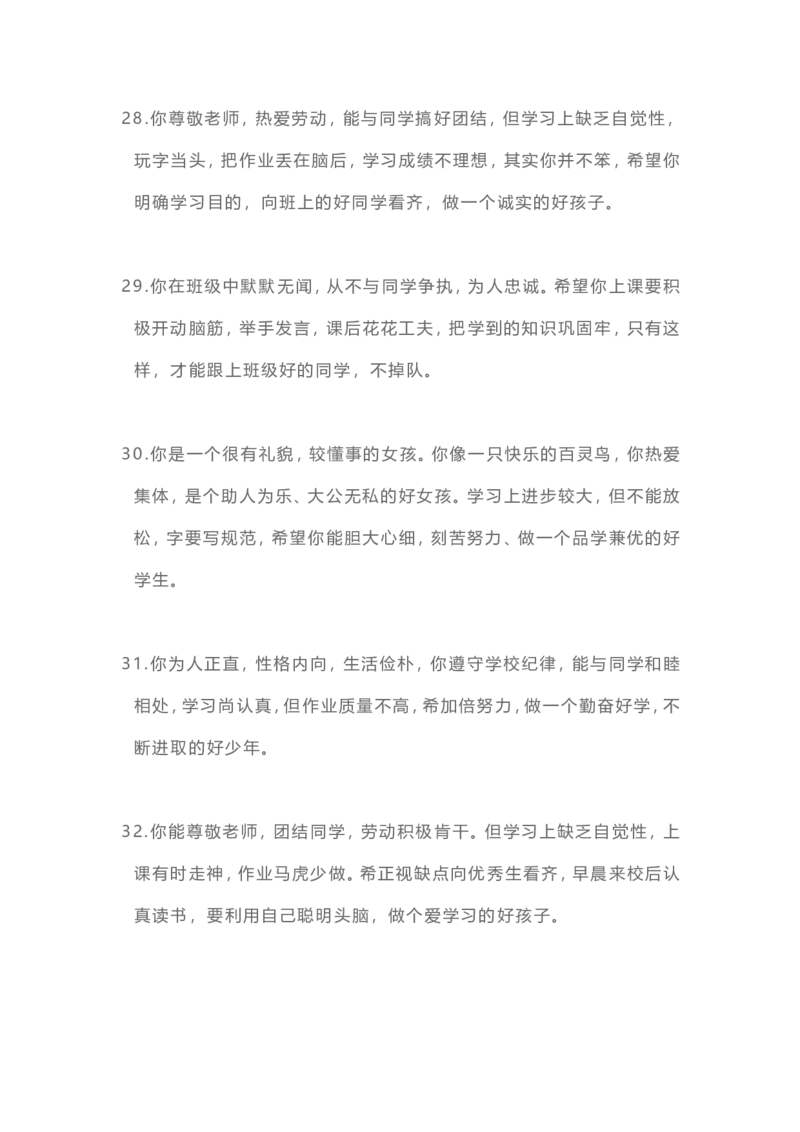 28.你尊敬老师，热爱劳动，能与同学搞好团结，但学习上缺乏自觉性，玩字当头，把作业丢在脑后，学习成绩不理想，其实你并不笨，希望你明确学习目的，向班上的好同学看齐，做一个诚实的好孩子。

29.你在班级中默默无闻，从不与同学争执，为人忠诚。希望你上课要积极开动脑筋，举手发言，课后花花工夫，把学到的知识巩固牢，只有这样，才能跟上班级好的同学，不掉队。

30.你是一个很有礼貌，较懂事的女孩。你像一只快乐的百灵鸟，你热爱集体，是个助人为乐、大公无私的好女孩。学习上进步较大，但不能放松，字要写规范，希望你能胆大心细，刻苦努力、做一个品学兼优的好学生。

31.你为人正直，性格内向，生活俭朴，你遵守学校纪律，能与同学和睦相处，学习尚认真，但作业质量不高，希加倍努力，做一个勤奋好学，不断进取的好少年。

32.你能尊敬老师，团结同学，劳动积极肯干。但学习上缺乏自觉性，上课有时走神，作业马虎少做。希正视缺点向优秀生看齐，早晨来校后认真读书，要利用自己聪明头脑，做个爱学习的好孩子。